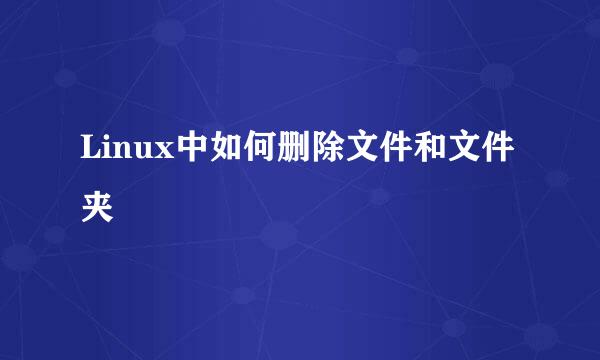 Linux中如何删除文件和文件夹